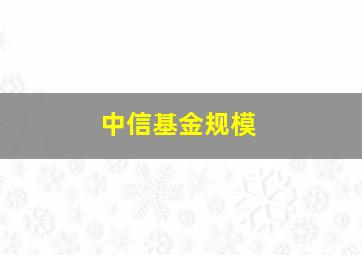 中信基金规模